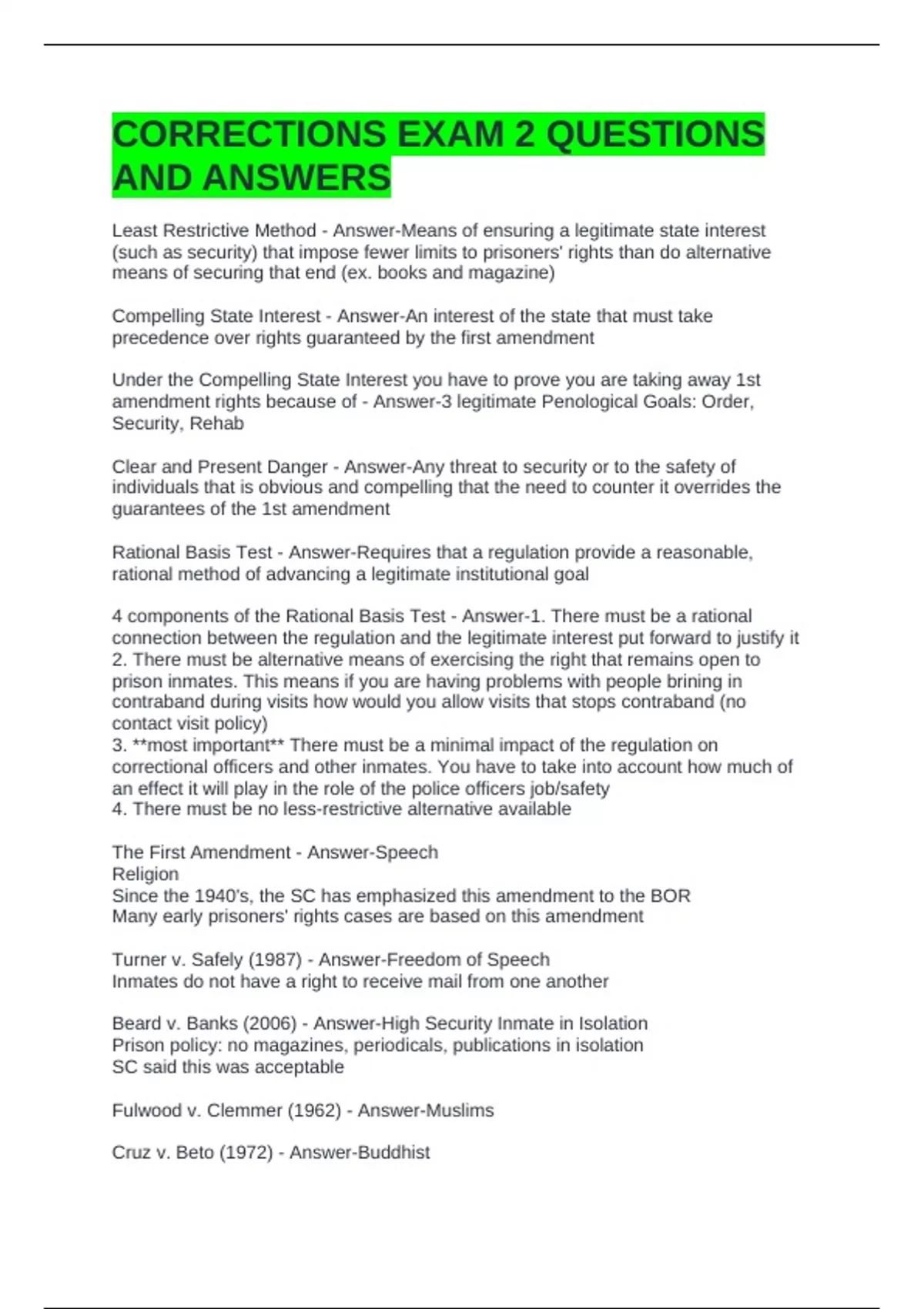 CORRECTIONS EXAM 2 QUESTIONS AND ANSWERS

Least Restrictive Method - Answer-Means of ensuring a legitimate state interest (such as security) that impose fewer limits to prisoners' rights than do alternative means of securing that end (ex. books and magazine)

Compelling State Interest - Answer-An interest of the state that must take precedence over rights guaranteed by the first amendment

Under the Compelling State Interest you have to prove you are taking away 1st amendment rights because of - Answer-3 legitimate Penological Goals: Order, Security, Rehab

Clear and Present Danger - Answer-Any threat to security or to the safety of individuals that is obvious and compelling that the need to counter it overrides the guarantees of the 1st amendment

Rational Basis Test - Answer-Requires that a regulation provide a reasonable, rational method of advancing a legitimate institutional goal

4 components of the Rational Basis Test - Answer-1. There must be a rational connection between the regulation and the legitimate interest put forward to justify it
2. There must be alternative means of exercising the right that remains open to prison inmates. This means if you are having problems with people brining in contraband during visits how would you allow visits that stops contraband (no contact visit policy)
3. **most important** There must be a minimal impact of the regulation on correctional officers and other inmates. You have to take into account how much of an effect it will play in the role of the police officers job/safety
4. There must be no less-restrictive alternative available

The First Amendment - Answer-Speech
Religion
Since the 1940's, the SC has emphasized this amendment to the BOR
Many early prisoners' rights cases are based on this amendment

Turner v. Safely (1987) - Answer-Freedom of Speech
Inmates do not have a right to receive mail from one another

Beard v. Banks (2006) - Answer-High Security Inmate in Isolation
Prison policy: no magazines, periodicals, publications in isolation
SC said this was acceptable

Fulwood v. Clemmer (1962) - Answer-Muslims

Cruz v. Beto (1972) - Answer-Buddhist